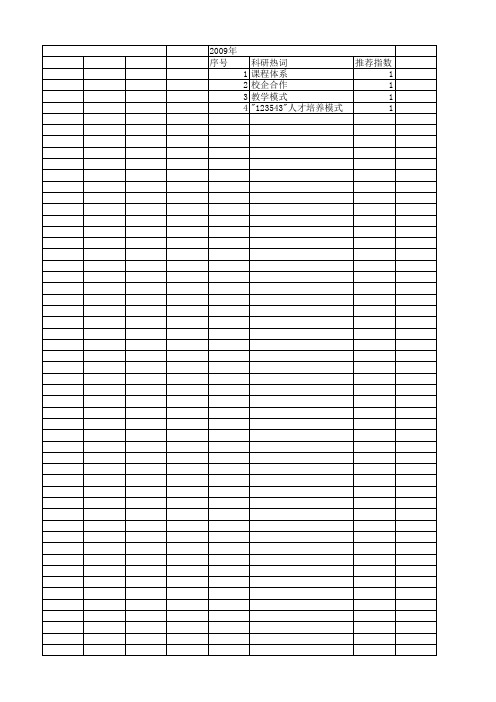 2009年

| 序号 | 科研热词 | 推荐指数 |
|---|---|---|
| 1 | 课程体系 | 1 |
| 2 | 校企合作 | 1 |
| 3 | 教学模式 | 1 |
| 4 | "123543"人才培养模式 | 1 |